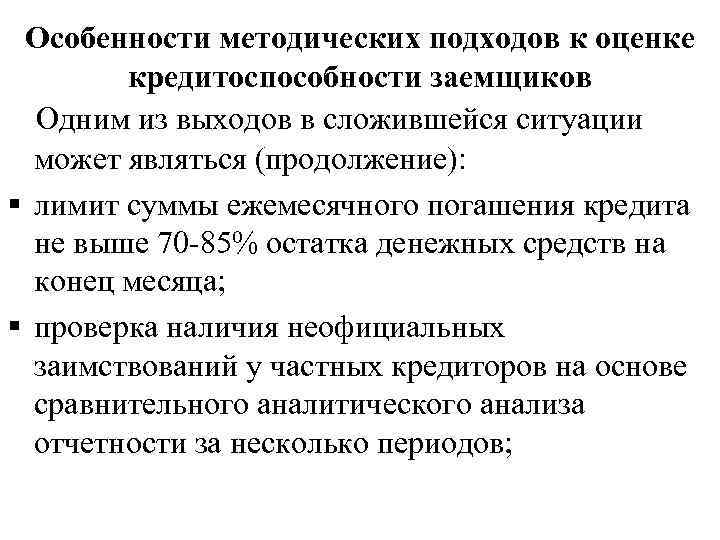 Особенности методических подходов к оценке кредитоспособности заемщиков

Одним из выходов в сложившейся ситуации может являться (продолжение):

▪ лимит суммы ежемесячного погашения кредита не выше 70-85% остатка денежных средств на конец месяца;

▪ проверка наличия неофициальных заимствований у частных кредиторов на основе сравнительного аналитического анализа отчетности за несколько периодов;